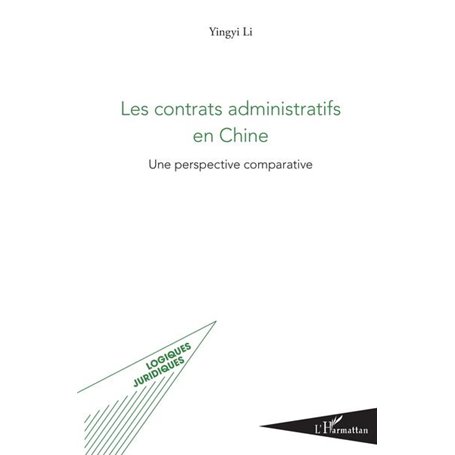 Yingyi Li

Les contrats administratifs en Chine

Une perspective comparative

LOGIQUES JURIDIQUES

L'Harmattan